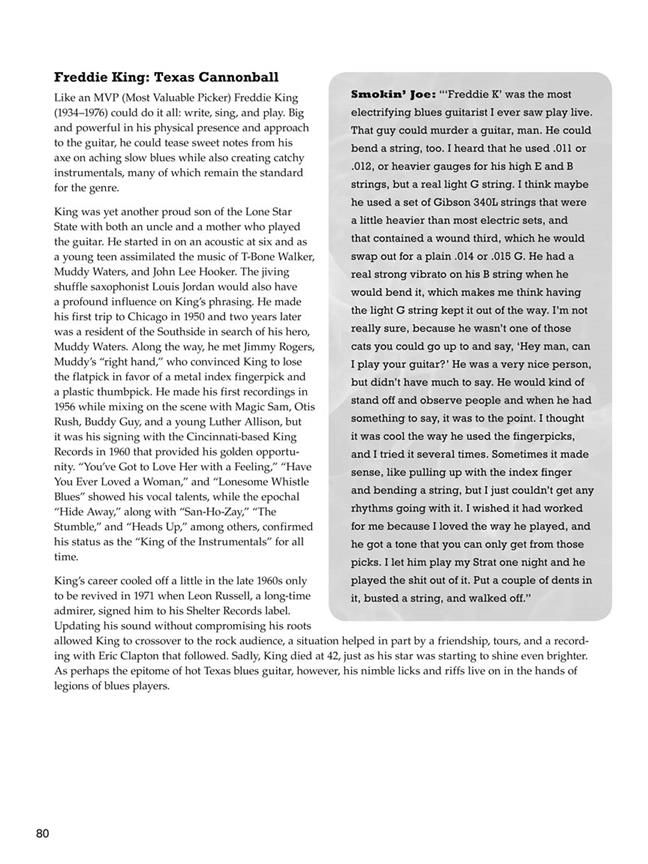 Freddie King: Texas Cannonball

Like an MVP (Most Valuable Picker) Freddie King (1934–1976) could do it all: write, sing, and play. Big and powerful in his physical presence and approach to the guitar, he could tease sweet notes from his axe on aching slow blues while also creating catchy instrumentals, many of which remain the standard for the genre.

King was yet another proud son of the Lone Star State with both an uncle and a mother who played the guitar. He started in on an acoustic at six and as a young teen assimilated the music of T-Bone Walker, Muddy Waters, and John Lee Hooker. The jiving shuffle saxophonist Louis Jordan would also have a profound influence on King's phrasing. He made his first trip to Chicago in 1950 and two years later was a resident of the Southside in search of his hero, Muddy Waters. Along the way, he met Jimmy Rogers, Muddy's "right hand," who convinced King to lose the flatpick in favor of a metal index fingerpick and a plastic thumbpick. He made his first recordings in 1956 while mixing on the scene with Magic Sam, Otis Rush, Buddy Guy, and a young Luther Allison, but it was his signing with the Cincinnati-based King Records in 1960 that provided his golden opportunity. "You've Got to Love Her with a Feeling," "Have You Ever Loved a Woman," and "Lonesome Whistle Blues" showed his vocal talents, while the epochal "Hide Away," along with "San-Ho-Zay," "The Stumble," and "Heads Up," among others, confirmed his status as the "King of the Instrumentals" for all time.

King's career cooled off a little in the late 1960s only to be revived in 1971 when Leon Russell, a long-time admirer, signed him to his Shelter Records label. Updating his sound without compromising his roots allowed King to crossover to the rock audience, a situation helped in part by a friendship, tours, and a recording with Eric Clapton that followed. Sadly, King died at 42, just as his star was starting to shine even brighter. As perhaps the epitome of hot Texas blues guitar, however, his nimble licks and riffs live on in the hands of legions of blues players.

Smokin' Joe: "'Freddie K' was the most electrifying blues guitarist I ever saw play live. That guy could murder a guitar, man. He could bend a string, too. I heard that he used .011 or .012, or heavier gauges for his high E and B strings, but a real light G string. I think maybe he used a set of Gibson 340L strings that were a little heavier than most electric sets, and that contained a wound third, which he would swap out for a plain .014 or .015 G. He had a real strong vibrato on his B string when he would bend it, which makes me think having the light G string kept it out of the way. I'm not really sure, because he wasn't one of those cats you could go up to and say, 'Hey man, can I play your guitar?' He was a very nice person, but didn't have much to say. He would kind of stand off and observe people and when he had something to say, it was to the point. I thought it was cool the way he used the fingerpicks, and I tried it several times. Sometimes it made sense, like pulling up with the index finger and bending a string, but I just couldn't get any rhythms going with it. I wished it had worked for me because I loved the way he played, and he got a tone that you can only get from those picks. I let him play my Strat one night and he played the shit out of it. Put a couple of dents in it, busted a string, and walked off."

80